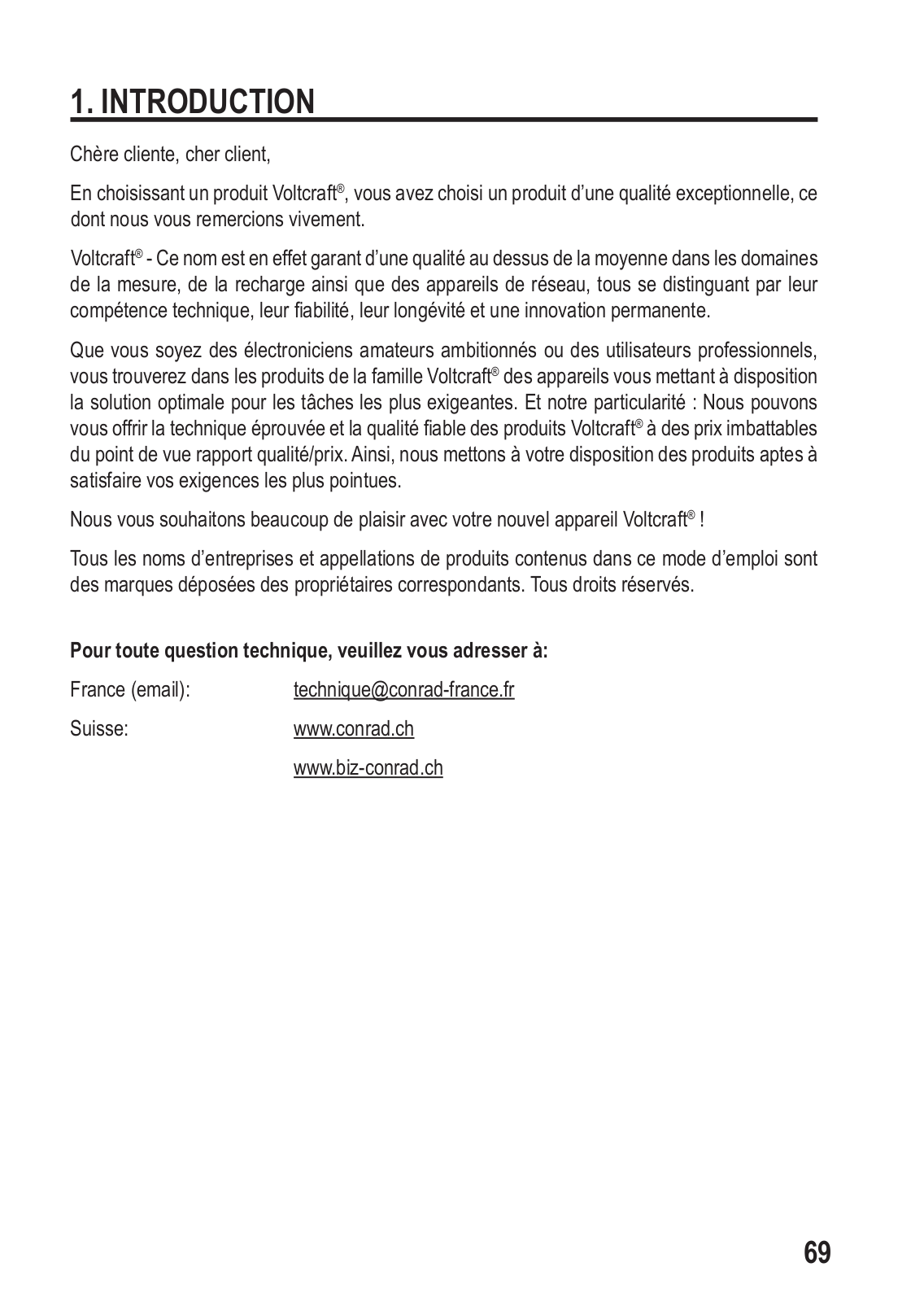 1. INTRODUCTION

Chère cliente, cher client,

En choisissant un produit Voltcraft®, vous avez choisi un produit d'une qualité exceptionnelle, ce dont nous vous remercions vivement.

Voltcraft® - Ce nom est en effet garant d'une qualité au dessus de la moyenne dans les domaines de la mesure, de la recharge ainsi que des appareils de réseau, tous se distinguant par leur compétence technique, leur fiabilité, leur longévité et une innovation permanente.

Que vous soyez des électroniciens amateurs ambitionnés ou des utilisateurs professionnels, vous trouverez dans les produits de la famille Voltcraft® des appareils vous mettant à disposition la solution optimale pour les tâches les plus exigeantes. Et notre particularité : Nous pouvons vous offrir la technique éprouvée et la qualité fiable des produits Voltcraft® à des prix imbattables du point de vue rapport qualité/prix. Ainsi, nous mettons à votre disposition des produits aptes à satisfaire vos exigences les plus pointues.

Nous vous souhaitons beaucoup de plaisir avec votre nouvel appareil Voltcraft® !

Tous les noms d'entreprises et appellations de produits contenus dans ce mode d'emploi sont des marques déposées des propriétaires correspondants. Tous droits réservés.

Pour toute question technique, veuillez vous adresser à:

France (email): technique@conrad-france.fr

Suisse: www.conrad.ch

www.biz-conrad.ch

69